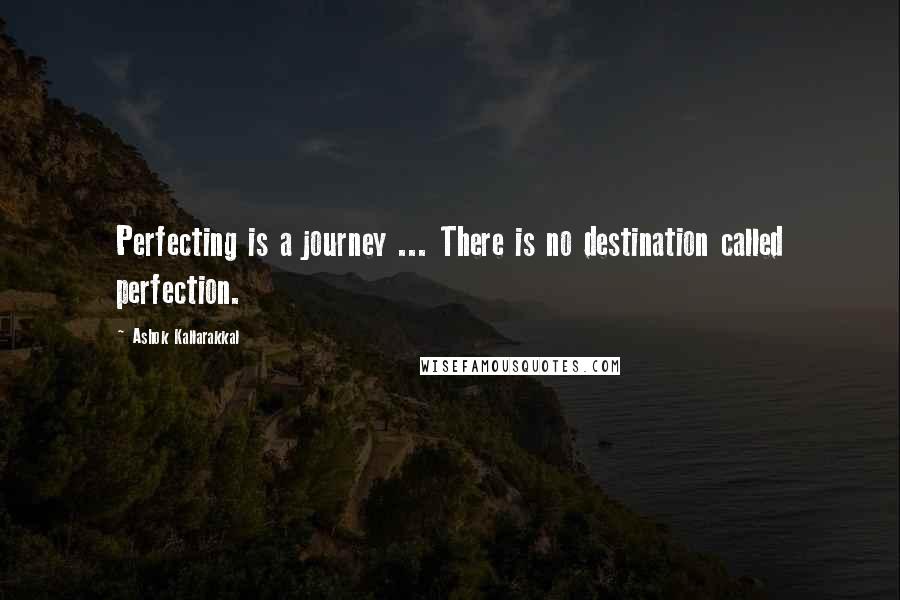 Perfecting is a journey ... There is no destination called perfection.

- Ashok Kallarakkal

WISEFAMOUSQUOTES.COM